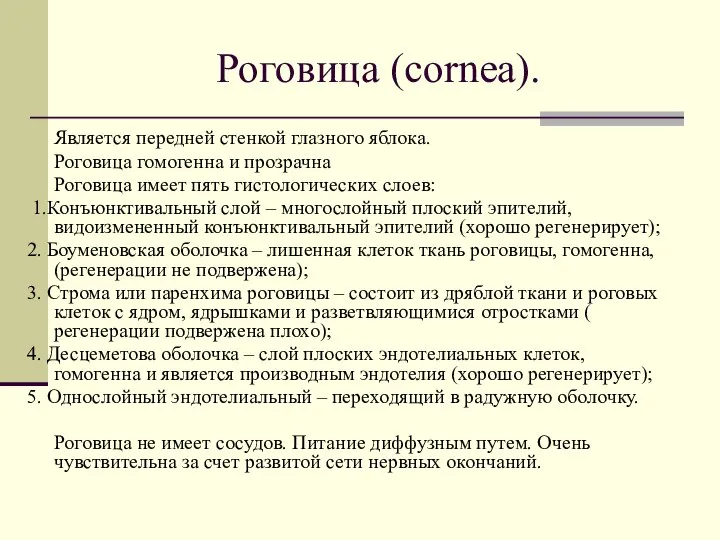 Роговица (cornea).

Является передней стенкой глазного яблока.

Роговица гомогенна и прозрачна

Роговица имеет пять гистологических слоев:

1.Конъюнктивальный слой – многослойный плоский эпителий, видоизмененный конъюнктивальный эпителий (хорошо регенерирует);

2. Боуменовская оболочка – лишенная клеток ткань роговицы, гомогенна, (регенерации не подвержена);

3. Строма или паренхима роговицы – состоит из дряблой ткани и роговых клеток с ядром, ядрышками и разветвляющимися отростками ( регенерации подвержена плохо);

4. Десцеметова оболочка – слой плоских эндотелиальных клеток, гомогенна и является производным эндотелия (хорошо регенерирует);

5. Однослойный эндотелиальный – переходящий в радужную оболочку.

Роговица не имеет сосудов. Питание диффузным путем. Очень чувствительна за счет развитой сети нервных окончаний.